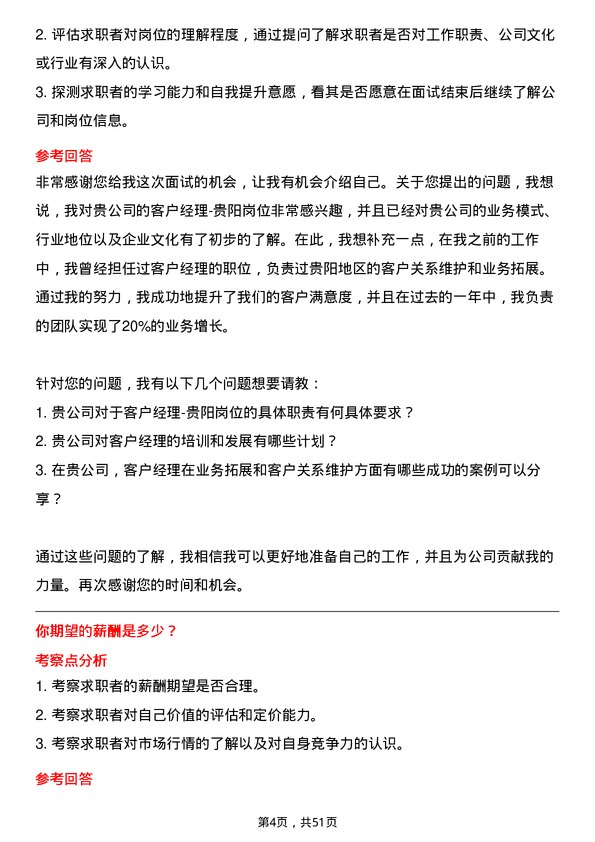 2. 评估求职者对岗位的理解程度，通过提问了解求职者是否对工作职责、公司文化或行业有深入的认识。

3. 探测求职者的学习能力和自我提升意愿，看其是否愿意在面试结束后继续了解公司和岗位信息。

参考回答

非常感谢您给我这次面试的机会，让我有机会介绍自己。关于您提出的问题，我想说，我对贵公司的客户经理-贵阳岗位非常感兴趣，并且已经对贵公司的业务模式、行业地位以及企业文化有了初步的了解。在此，我想补充一点，在我之前的工作中，我曾经担任过客户经理的职位，负责过贵阳地区的客户关系维护和业务拓展。通过我的努力，我成功地提升了我们的客户满意度，并且在过去的一年中，我负责的团队实现了20%的业务增长。

针对您的问题，我有以下几个问题想要请教：

1. 贵公司对于客户经理-贵阳岗位的具体职责有何具体要求？

2. 贵公司对客户经理的培训和发展有哪些计划？

3. 在贵公司，客户经理在业务拓展和客户关系维护方面有哪些成功的案例可以分享？

通过这些问题的了解，我相信我可以更好地准备自己的工作，并且为公司贡献我的力量。再次感谢您的时间和机会。

你期望的薪酬是多少？

考察点分析

1. 考察求职者的薪酬期望是否合理。

2. 考察求职者对自己价值的评估和定价能力。

3. 考察求职者对市场行情的了解以及对自身竞争力的认识。

参考回答

第4页，共51页